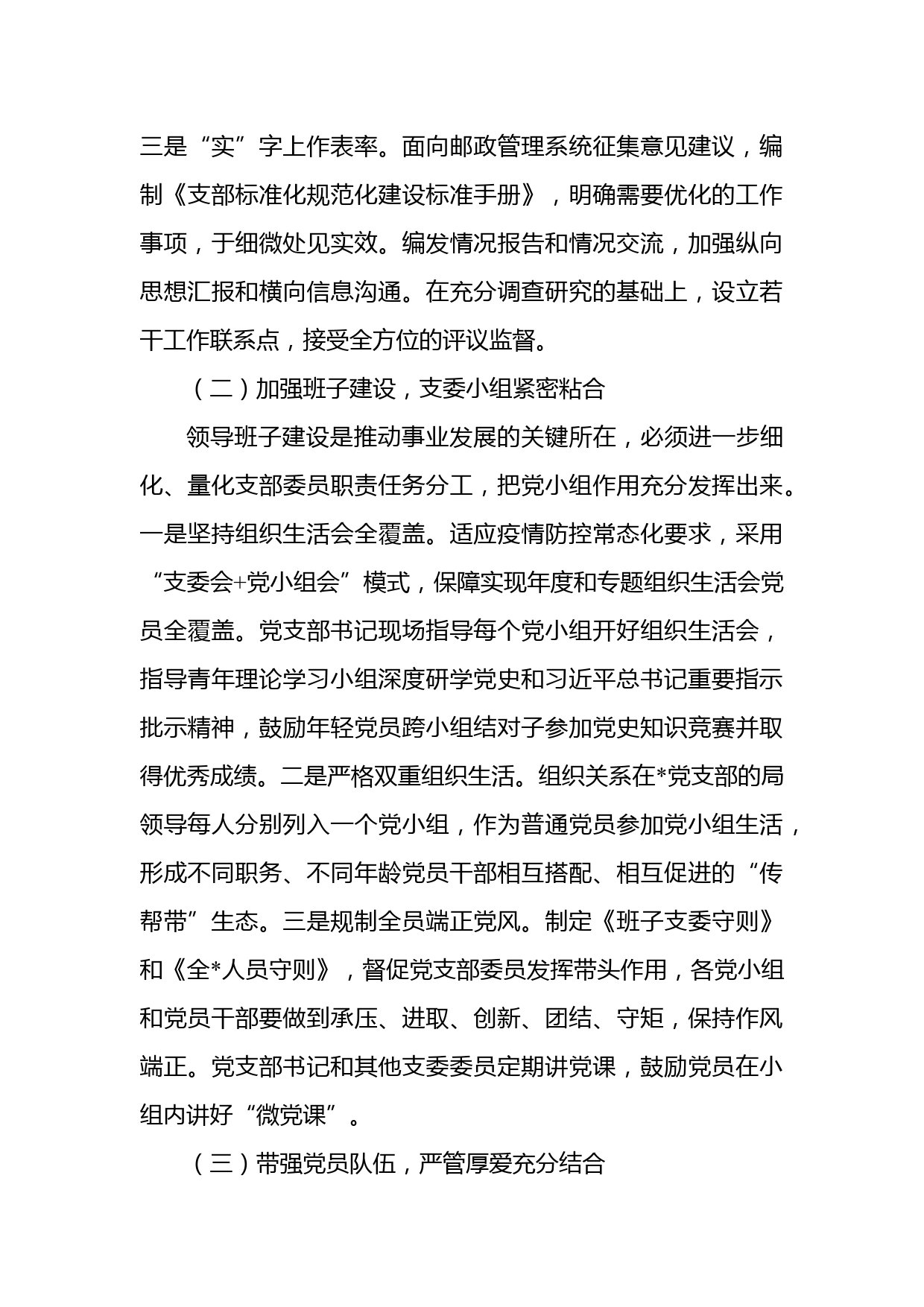 三是“实”字上作表率。面向邮政管理系统征集意见建议，编制《支部标准化规范化建设标准手册》，明确需要优化的工作事项，于细微处见实效。编发情况报告和情况交流，加强纵向思想汇报和横向信息沟通。在充分调查研究的基础上，设立若干工作联系点，接受全方位的评议监督。

（二）加强班子建设，支委小组紧密粘合

领导班子建设是推动事业发展的关键所在，必须进一步细化、量化支部委员职责任务分工，把党小组作用充分发挥出来。一是坚持组织生活会全覆盖。适应疫情防控常态化要求，采用“支委会+党小组会”模式，保障实现年度和专题组织生活会党员全覆盖。党支部书记现场指导每个党小组开好组织生活会，指导青年理论学习小组深度研学党史和习近平总书记重要指示批示精神，鼓励年轻党员跨小组结对子参加党史知识竞赛并取得优秀成绩。二是严格双重组织生活。组织关系在*党支部的局领导每人分别列入一个党小组，作为普通党员参加党小组生活，形成不同职务、不同年龄党员干部相互搭配、相互促进的“传帮带”生态。三是规制全员端正党风。制定《班子支委守则》和《全*人员守则》，督促党支部委员发挥带头作用，各党小组和党员干部要做到承压、进取、创新、团结、守矩，保持作风端正。党支部书记和其他支委委员定期讲党课，鼓励党员在小组内讲好“微党课”。

（三）带强党员队伍，严管厚爱充分结合